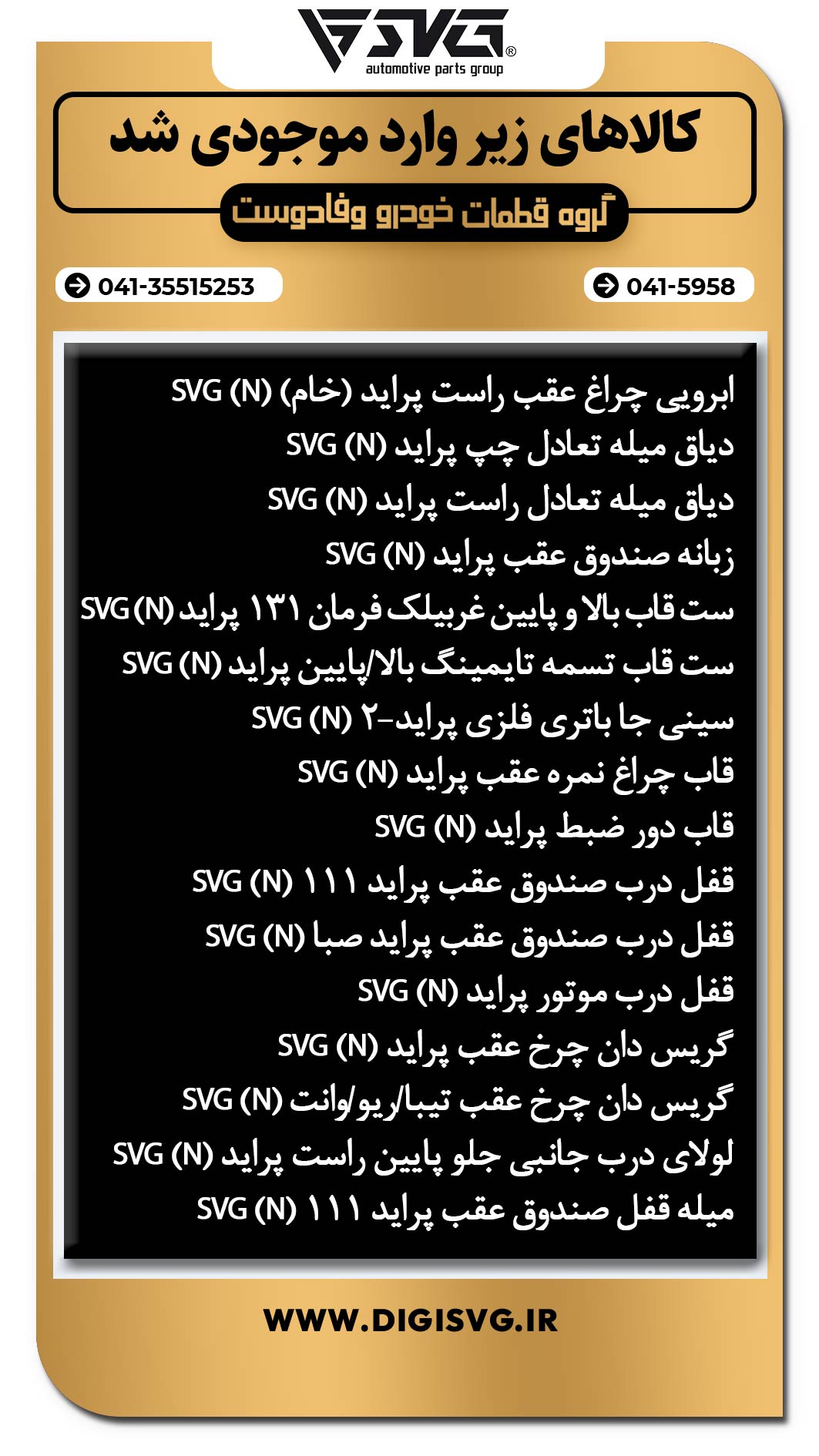 SVG®
automotive parts group

کالاهای زیر وارد موجودی شد
گروه قطعات خودرو وفادوست

041-35515253
041-5958

ابرویی چراغ عقب راست پراید (خام) SVG (N)
دیاق میله تعادل چپ پراید SVG (N)
دیاق میله تعادل راست پراید SVG (N)
زبانه صندوق عقب پراید SVG (N)
ست قاب بالا و پایین غربیلک فرمان ۱۳۱ پراید SVG (N)
ست قاب تسمه تایمینگ بالا/پایین پراید SVG (N)
سینی جا باتری فلزی پراید-۲ SVG (N)
قاب چراغ نمره عقب پراید SVG (N)
قاب دور ضبط پراید SVG (N)
قفل درب صندوق عقب پراید ۱۱۱ SVG (N)
قفل درب صندوق عقب پراید صبا SVG (N)
قفل درب موتور پراید SVG (N)
گریس دان چرخ عقب پراید SVG (N)
گریس دان چرخ عقب تیبا/ریو/وانت SVG (N)
لولای درب جانبی جلو پایین راست پراید SVG (N)
میله قفل صندوق عقب پراید ۱۱۱ SVG (N)

WWW.DIGISVG.IR